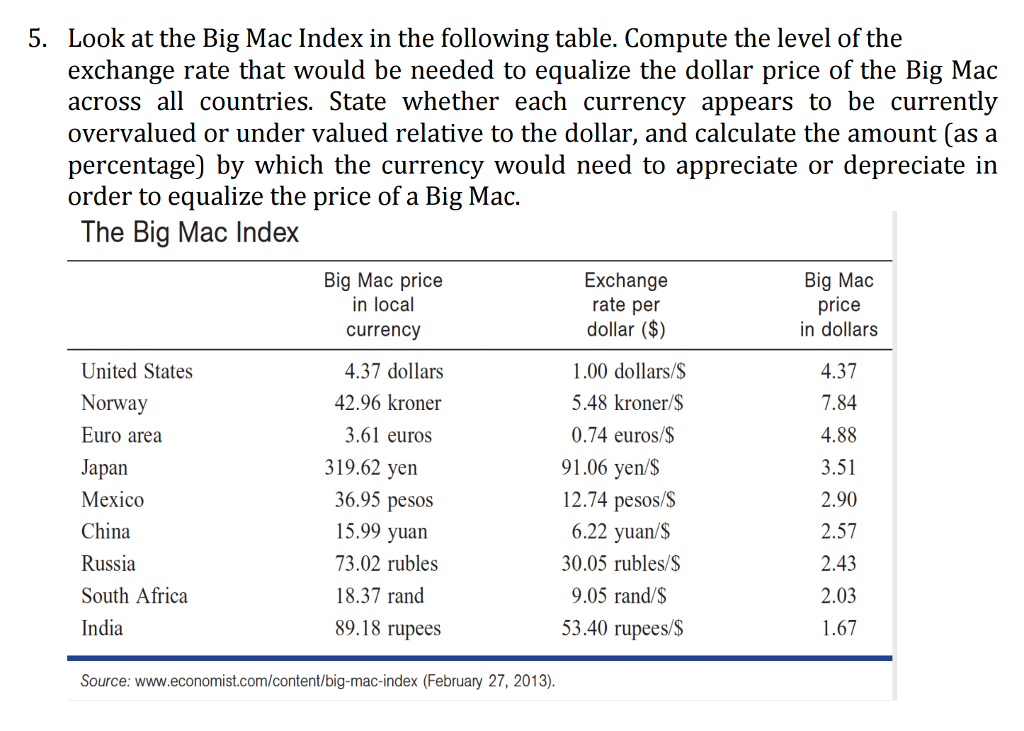 5. Look at the Big Mac Index in the following table. Compute the level of the exchange rate that would be needed to equalize the dollar price of the Big Mac across all countries. State whether each currency appears to be currently overvalued or under valued relative to the dollar, and calculate the amount (as a percentage) by which the currency would need to appreciate or depreciate in order to equalize the price of a Big Mac.

The Big Mac Index

| | Big Mac price in local currency | Exchange rate per dollar ($) | Big Mac price in dollars |
|---|---|---|---|
| United States | 4.37 dollars | 1.00 dollars/$ | 4.37 |
| Norway | 42.96 kroner | 5.48 kroner/$ | 7.84 |
| Euro area | 3.61 euros | 0.74 euros/$ | 4.88 |
| Japan | 319.62 yen | 91.06 yen/$ | 3.51 |
| Mexico | 36.95 pesos | 12.74 pesos/$ | 2.90 |
| China | 15.99 yuan | 6.22 yuan/$ | 2.57 |
| Russia | 73.02 rubles | 30.05 rubles/$ | 2.43 |
| South Africa | 18.37 rand | 9.05 rand/$ | 2.03 |
| India | 89.18 rupees | 53.40 rupees/$ | 1.67 |

Source: www.economist.com/content/big-mac-index (February 27, 2013).